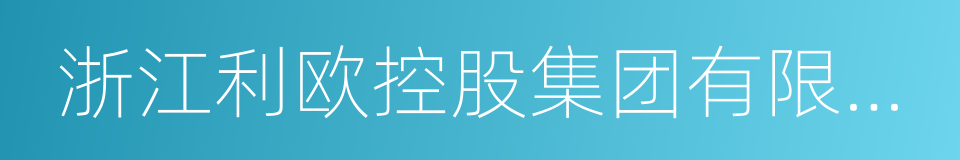 浙江利欧控股集团有限...